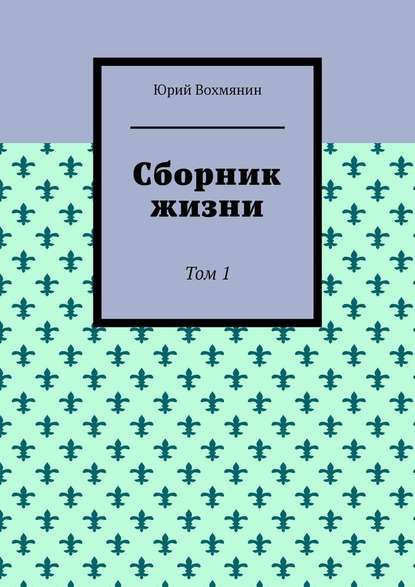 Юрий Вохмянин

Сборник жизни

Том 1